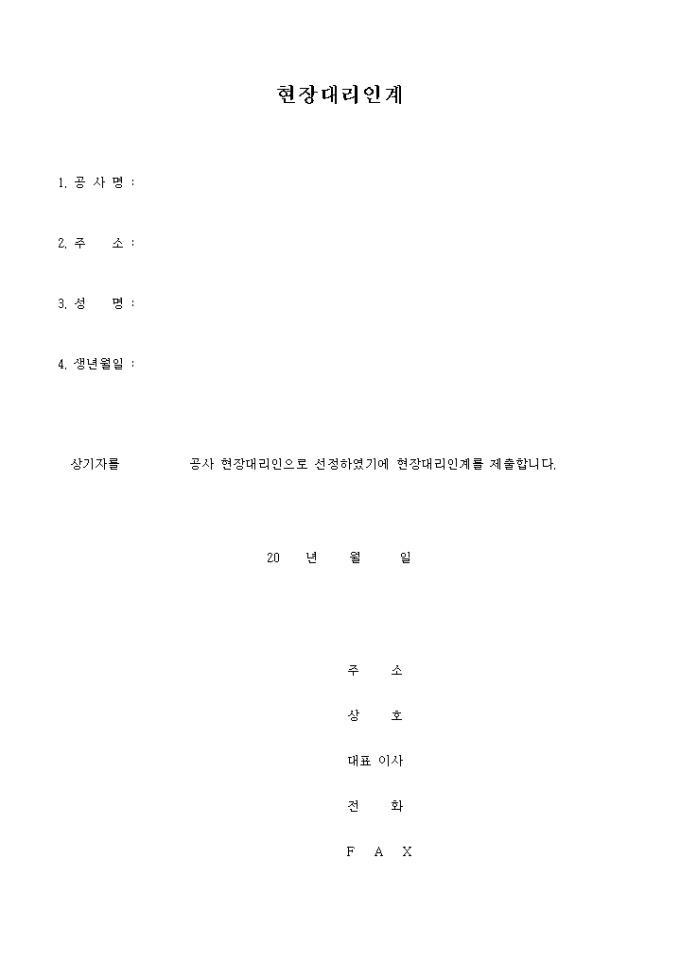 현장대리인계

1. 공 사 명 :

2. 주 소 :

3. 성 명 :

4. 생년월일 :

상기자를 공사 현장대리인으로 선정하였기에 현장대리인계를 제출합니다.

20 년 월 일

주 소

상 호

대표 이사

전 화

F A X